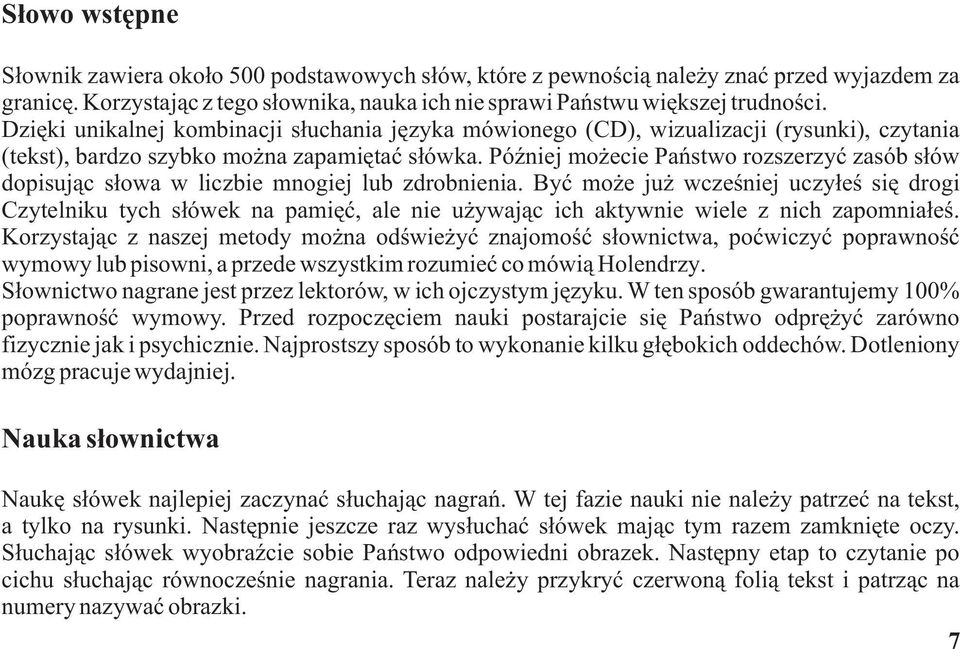 Słowo wstępne

Słownik zawiera około 500 podstawowych słów, które z pewnością należy znać przed wyjazdem za granicę. Korzystając z tego słownika, nauka ich nie sprawi Państwu większej trudności.
Dzięki unikalnej kombinacji słuchania języka mówionego (CD), wizualizacji (rysunki), czytania (tekst), bardzo szybko można zapamiętać słówka. Później możecie Państwo rozszerzyć zasób słów dopisując słowa w liczbie mnogiej lub zdrobnienia. Być może już wcześniej uczyłeś się drogi Czytelniku tych słówek na pamięć, ale nie używając ich aktywnie wiele z nich zapomniałeś.
Korzystając z naszej metody można odświeżyć znajomość słownictwa, poćwiczyć poprawność wymowy lub pisowni, a przede wszystkim rozumieć co mówią Holendrzy.
Słownictwo nagrane jest przez lektorów, w ich ojczystym języku. W ten sposób gwarantujemy 100% poprawność wymowy. Przed rozpoczęciem nauki postarajcie się Państwo odprężyć zarówno fizycznie jak i psychicznie. Najprostszy sposób to wykonanie kilku głębokich oddechów. Dotleniony mózg pracuje wydajniej.

Nauka słownictwa

Naukę słówek najlepiej zaczynać słuchając nagrań. W tej fazie nauki nie należy patrzeć na tekst, a tylko na rysunki. Następnie jeszcze raz wysłuchać słówek mając tym razem zamknięte oczy. Słuchając słówek wyobraźcie sobie Państwo odpowiedni obrazek. Następny etap to czytanie po cichu słuchając równocześnie nagrania. Teraz należy przykryć czerwoną folią tekst i patrząc na numery nazywać obrazki.

7